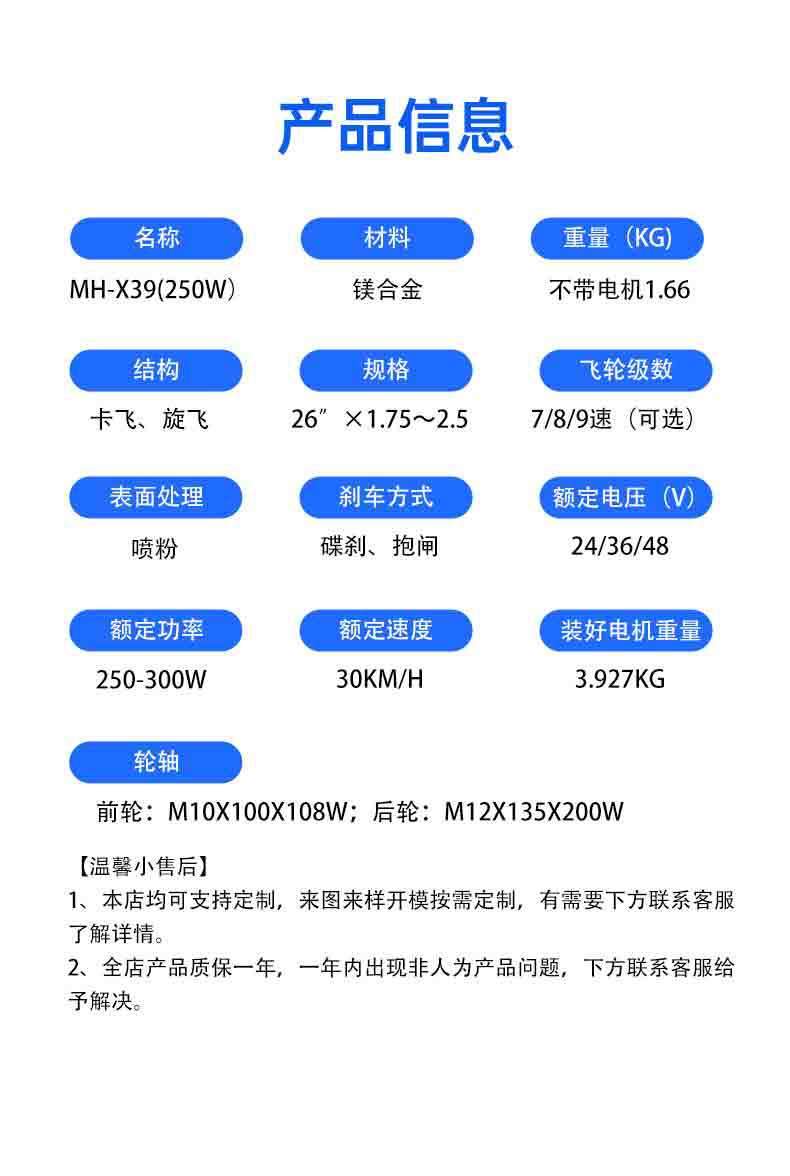 产品信息

名称
MH-X39(250W)

材料
镁合金

重量（KG）
不带电机1.66

结构
卡飞、旋飞

规格
26″×1.75～2.5

飞轮级数
7/8/9速（可选）

表面处理
喷粉

刹车方式
碟刹、抱闸

额定电压（V）
24/36/48

额定功率
250-300W

额定速度
30KM/H

装好电机重量
3.927KG

轮轴
前轮：M10X100X108W；后轮：M12X135X200W

【温馨小售后】
1、本店均可支持定制，来图来样开模按需定制，有需要下方联系客服了解详情。
2、全店产品质保一年，一年内出现非人为产品问题，下方联系客服给予解决。